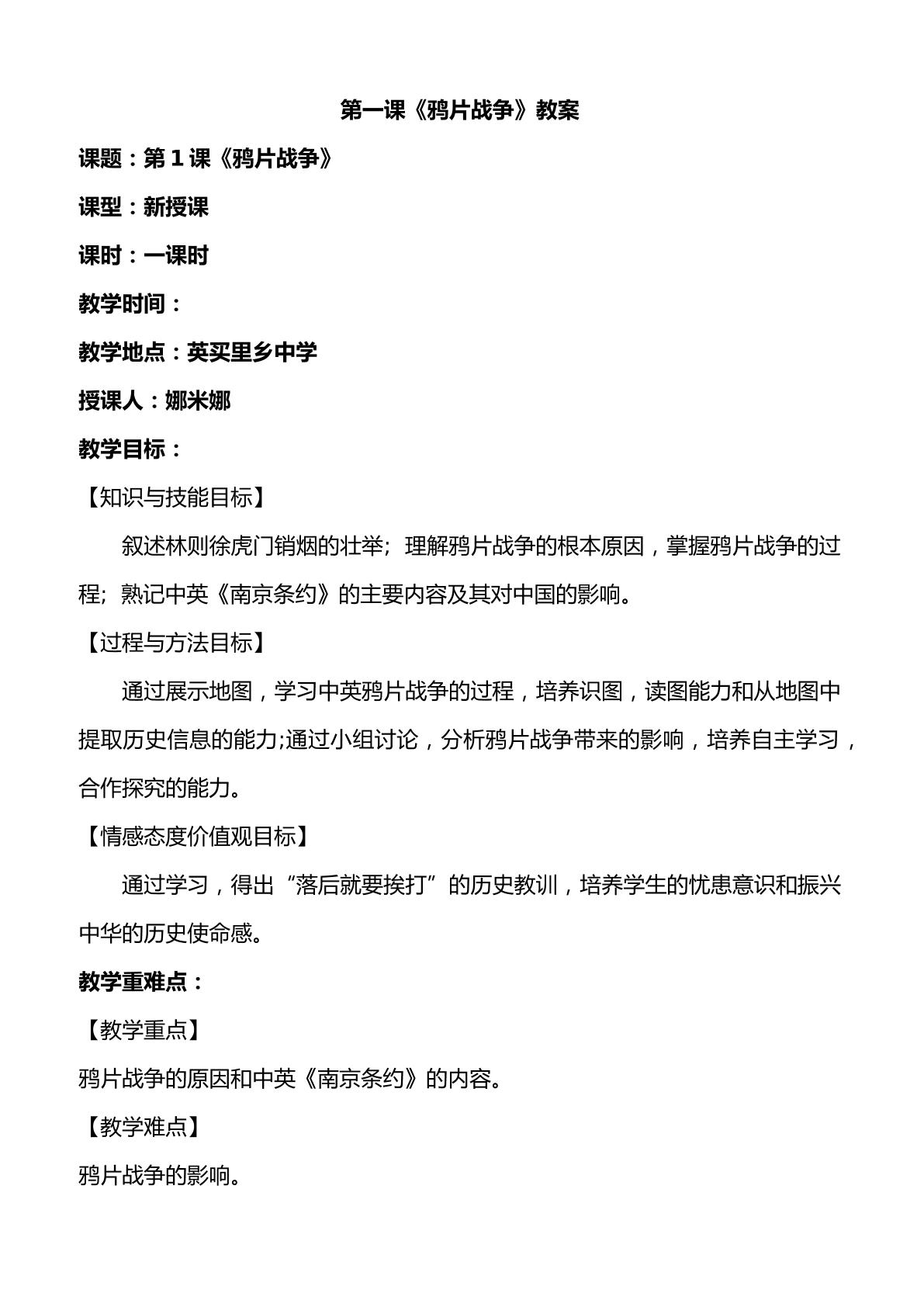 第一课《鸦片战争》教案

课题：第1课《鸦片战争》

课型：新授课

课时：一课时

教学时间：

教学地点：英买里乡中学

授课人：娜米娜

教学目标：

【知识与技能目标】

叙述林则徐虎门销烟的壮举；理解鸦片战争的根本原因，掌握鸦片战争的过程；熟记中英《南京条约》的主要内容及其对中国的影响。

【过程与方法目标】

通过展示地图，学习中英鸦片战争的过程，培养识图，读图能力和从地图中提取历史信息的能力;通过小组讨论，分析鸦片战争带来的影响，培养自主学习，合作探究的能力。

【情感态度价值观目标】

通过学习，得出“落后就要挨打”的历史教训，培养学生的忧患意识和振兴中华的历史使命感。

教学重难点：

【教学重点】

鸦片战争的原因和中英《南京条约》的内容。

【教学难点】

鸦片战争的影响。